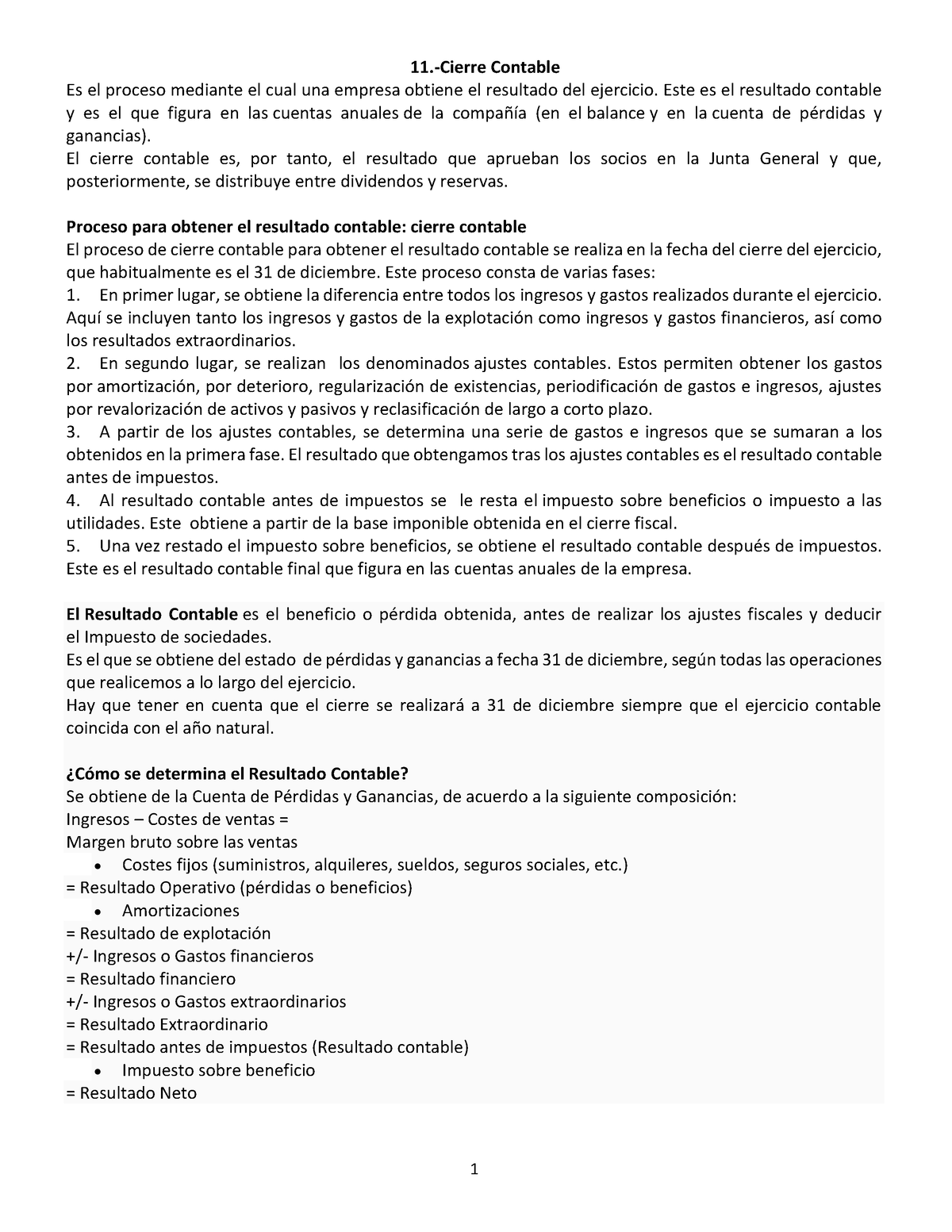 11.-Cierre Contable

Es el proceso mediante el cual una empresa obtiene el resultado del ejercicio. Este es el resultado contable y es el que figura en las cuentas anuales de la compañía (en el balance y en la cuenta de pérdidas y ganancias).
El cierre contable es, por tanto, el resultado que aprueban los socios en la Junta General y que, posteriormente, se distribuye entre dividendos y reservas.

Proceso para obtener el resultado contable: cierre contable
El proceso de cierre contable para obtener el resultado contable se realiza en la fecha del cierre del ejercicio, que habitualmente es el 31 de diciembre. Este proceso consta de varias fases:
1. En primer lugar, se obtiene la diferencia entre todos los ingresos y gastos realizados durante el ejercicio. Aquí se incluyen tanto los ingresos y gastos de la explotación como ingresos y gastos financieros, así como los resultados extraordinarios.
2. En segundo lugar, se realizan los denominados ajustes contables. Estos permiten obtener los gastos por amortización, por deterioro, regularización de existencias, periodificación de gastos e ingresos, ajustes por revalorización de activos y pasivos y reclasificación de largo a corto plazo.
3. A partir de los ajustes contables, se determina una serie de gastos e ingresos que se sumaran a los obtenidos en la primera fase. El resultado que obtengamos tras los ajustes contables es el resultado contable antes de impuestos.
4. Al resultado contable antes de impuestos se le resta el impuesto sobre beneficios o impuesto a las utilidades. Este obtiene a partir de la base imponible obtenida en el cierre fiscal.
5. Una vez restado el impuesto sobre beneficios, se obtiene el resultado contable después de impuestos. Este es el resultado contable final que figura en las cuentas anuales de la empresa.

El Resultado Contable es el beneficio o pérdida obtenida, antes de realizar los ajustes fiscales y deducir el Impuesto de sociedades.
Es el que se obtiene del estado de pérdidas y ganancias a fecha 31 de diciembre, según todas las operaciones que realicemos a lo largo del ejercicio.
Hay que tener en cuenta que el cierre se realizará a 31 de diciembre siempre que el ejercicio contable coincida con el año natural.

¿Cómo se determina el Resultado Contable?
Se obtiene de la Cuenta de Pérdidas y Ganancias, de acuerdo a la siguiente composición:
Ingresos – Costes de ventas =
Margen bruto sobre las ventas
• Costes fijos (suministros, alquileres, sueldos, seguros sociales, etc.)
= Resultado Operativo (pérdidas o beneficios)
• Amortizaciones
= Resultado de explotación
+/- Ingresos o Gastos financieros
= Resultado financiero
+/- Ingresos o Gastos extraordinarios
= Resultado Extraordinario
= Resultado antes de impuestos (Resultado contable)
• Impuesto sobre beneficio
= Resultado Neto

1